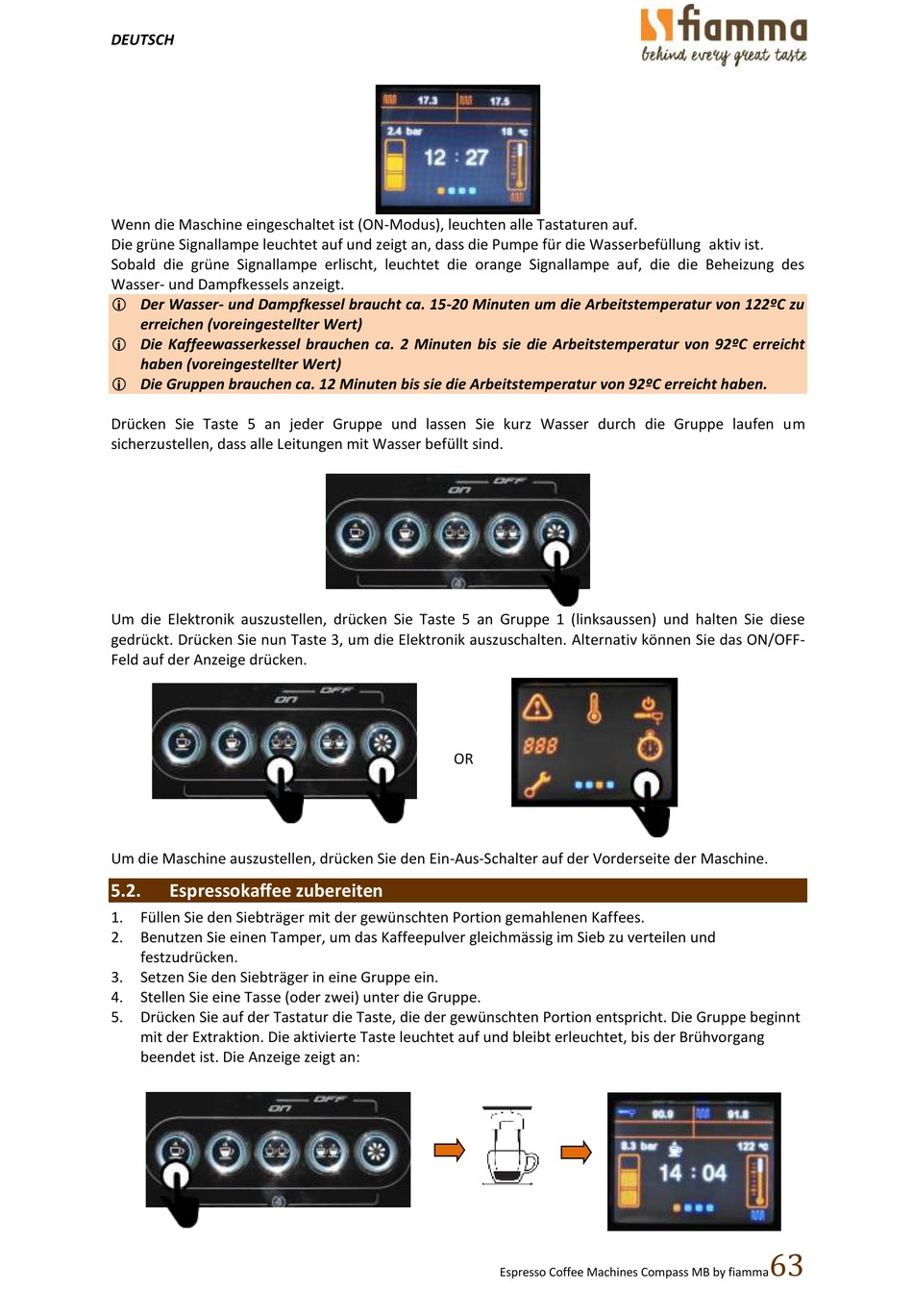 DEUTSCH

fiamma
behind every great taste

17.3 17.5
2.4 bar 18 °C
12 : 27

Wenn die Maschine eingeschaltet ist (ON-Modus), leuchten alle Tastaturen auf.
Die grüne Signallampe leuchtet auf und zeigt an, dass die Pumpe für die Wasserbefüllung aktiv ist.
Sobald die grüne Signallampe erlischt, leuchtet die orange Signallampe auf, die die Beheizung des Wasser- und Dampfkessels anzeigt.

ⓘ Der Wasser- und Dampfkessel braucht ca. 15-20 Minuten um die Arbeitstemperatur von 122ºC zu erreichen (voreingestellter Wert)
ⓘ Die Kaffeewasserkessel brauchen ca. 2 Minuten bis sie die Arbeitstemperatur von 92ºC erreicht haben (voreingestellter Wert)
ⓘ Die Gruppen brauchen ca. 12 Minuten bis sie die Arbeitstemperatur von 92ºC erreicht haben.

Drücken Sie Taste 5 an jeder Gruppe und lassen Sie kurz Wasser durch die Gruppe laufen um sicherzustellen, dass alle Leitungen mit Wasser befüllt sind.

on OFF

Um die Elektronik auszustellen, drücken Sie Taste 5 an Gruppe 1 (linksaussen) und halten Sie diese gedrückt. Drücken Sie nun Taste 3, um die Elektronik auszuschalten. Alternativ können Sie das ON/OFF-Feld auf der Anzeige drücken.

on OFF

OR

888

Um die Maschine auszustellen, drücken Sie den Ein-Aus-Schalter auf der Vorderseite der Maschine.

5.2. Espressokaffee zubereiten

1. Füllen Sie den Siebträger mit der gewünschten Portion gemahlenen Kaffees.
2. Benutzen Sie einen Tamper, um das Kaffeepulver gleichmässig im Sieb zu verteilen und festzudrücken.
3. Setzen Sie den Siebträger in eine Gruppe ein.
4. Stellen Sie eine Tasse (oder zwei) unter die Gruppe.
5. Drücken Sie auf der Tastatur die Taste, die der gewünschten Portion entspricht. Die Gruppe beginnt mit der Extraktion. Die aktivierte Taste leuchtet auf und bleibt erleuchtet, bis der Brühvorgang beendet ist. Die Anzeige zeigt an:

on OFF

90.9 91.8
8.3 bar 122 °C
14 : 04

Espresso Coffee Machines Compass MB by fiamma 63